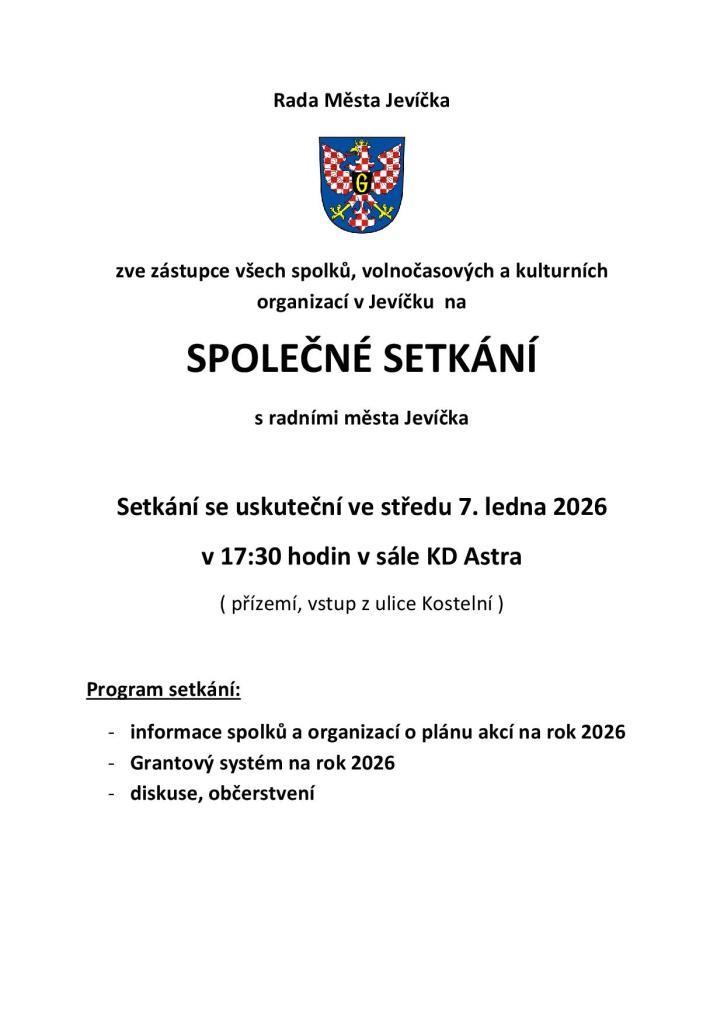 Rada Města Jevíčka

G

zve zástupce všech spolků, volnočasových a kulturních organizací v Jevíčku na

SPOLEČNÉ SETKÁNÍ

s radními města Jevíčka

Setkání se uskuteční ve středu 7. ledna 2026

v 17:30 hodin v sále KD Astra

( přízemí, vstup z ulice Kostelní )

Program setkání:

- informace spolků a organizací o plánu akcí na rok 2026
- Grantový systém na rok 2026
- diskuse, občerstvení